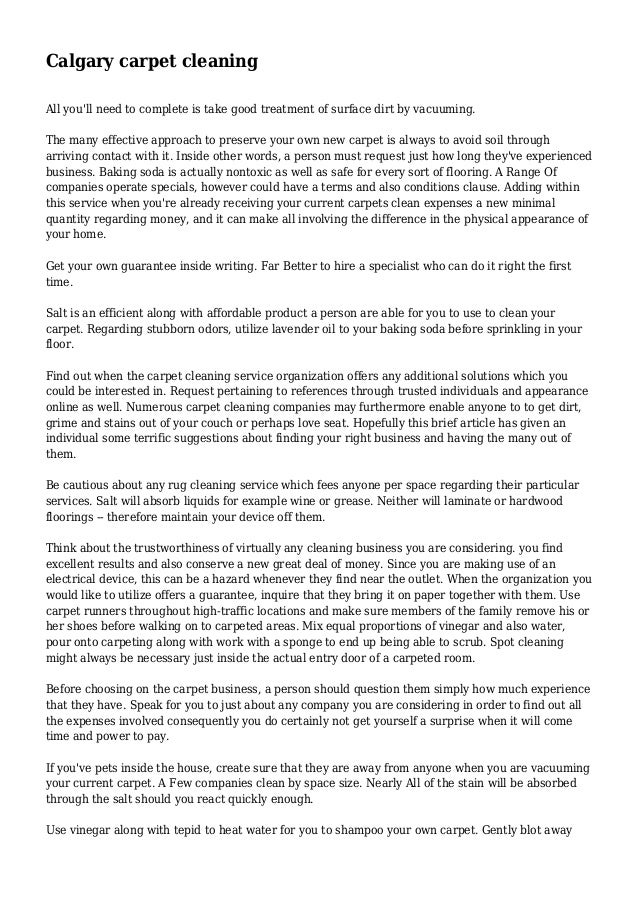 Calgary carpet cleaning

All you'll need to complete is take good treatment of surface dirt by vacuuming.

The many effective approach to preserve your own new carpet is always to avoid soil through arriving contact with it. Inside other words, a person must request just how long they've experienced business. Baking soda is actually nontoxic as well as safe for every sort of flooring. A Range Of companies operate specials, however could have a terms and also conditions clause. Adding within this service when you're already receiving your current carpets clean expenses a new minimal quantity regarding money, and it can make all involving the difference in the physical appearance of your home.

Get your own guarantee inside writing. Far Better to hire a specialist who can do it right the first time.

Salt is an efficient along with affordable product a person are able for you to use to clean your carpet. Regarding stubborn odors, utilize lavender oil to your baking soda before sprinkling in your floor.

Find out when the carpet cleaning service organization offers any additional solutions which you could be interested in. Request pertaining to references through trusted individuals and appearance online as well. Numerous carpet cleaning companies may furthermore enable anyone to to get dirt, grime and stains out of your couch or perhaps love seat. Hopefully this brief article has given an individual some terrific suggestions about finding your right business and having the many out of them.

Be cautious about any rug cleaning service which fees anyone per space regarding their particular services. Salt will absorb liquids for example wine or grease. Neither will laminate or hardwood floorings -- therefore maintain your device off them.

Think about the trustworthiness of virtually any cleaning business you are considering. you find excellent results and also conserve a new great deal of money. Since you are making use of an electrical device, this can be a hazard whenever they find near the outlet. When the organization you would like to utilize offers a guarantee, inquire that they bring it on paper together with them. Use carpet runners throughout high-traffic locations and make sure members of the family remove his or her shoes before walking on to carpeted areas. Mix equal proportions of vinegar and also water, pour onto carpeting along with work with a sponge to end up being able to scrub. Spot cleaning might always be necessary just inside the actual entry door of a carpeted room.

Before choosing on the carpet business, a person should question them simply how much experience that they have. Speak for you to just about any company you are considering in order to find out all the expenses involved consequently you do certainly not get yourself a surprise when it will come time and power to pay.

If you've pets inside the house, create sure that they are away from anyone when you are vacuuming your current carpet. A Few companies clean by space size. Nearly All of the stain will be absorbed through the salt should you react quickly enough.

Use vinegar along with tepid to heat water for you to shampoo your own carpet. Gently blot away